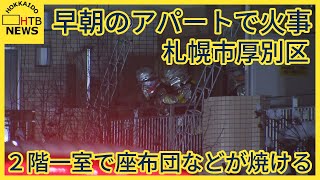 HOKKAIDO
HTB
NEWS

早朝のアパートで火事
札幌市厚別区

２階一室で座布団などが焼ける